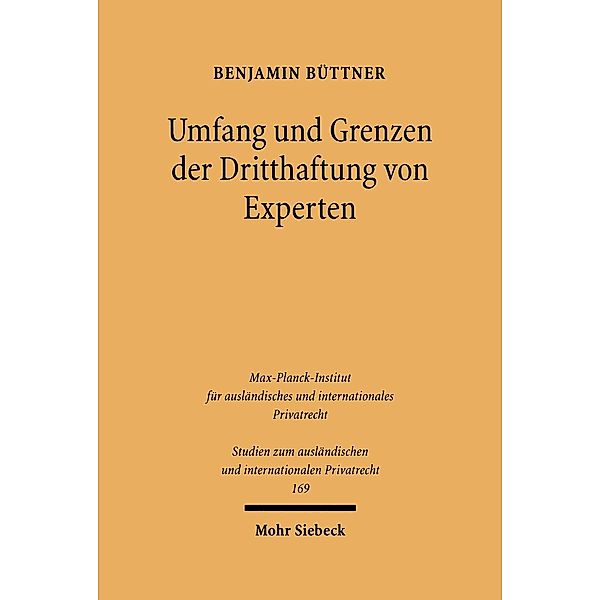 BENJAMIN BÜTTNER

Umfang und Grenzen der Dritthaftung von Experten

Max-Planck-Institut für ausländisches und internationales Privatrecht

Studien zum ausländischen und internationalen Privatrecht 169

Mohr Siebeck